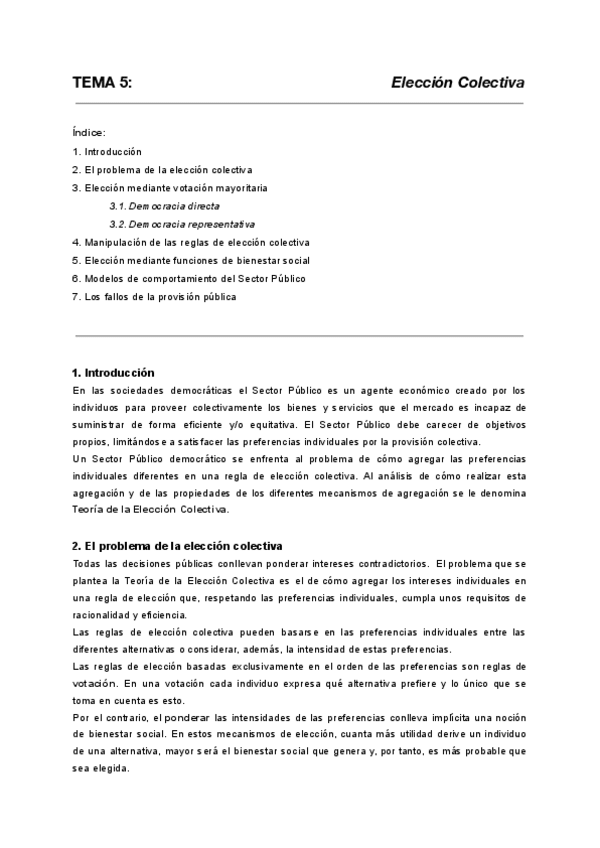 TEMA 5: Elección Colectiva

Índice:
1. Introducción
2. El problema de la elección colectiva
3. Elección mediante votación mayoritaria
3.1. Democracia directa
3.2. Democracia representativa
4. Manipulación de las reglas de elección colectiva
5. Elección mediante funciones de bienestar social
6. Modelos de comportamiento del Sector Público
7. Los fallos de la provisión pública

1. Introducción
En las sociedades democráticas el Sector Público es un agente económico creado por los individuos para proveer colectivamente los bienes y servicios que el mercado es incapaz de suministrar de forma eficiente y/o equitativa. El Sector Público debe carecer de objetivos propios, limitándose a satisfacer las preferencias individuales por la provisión colectiva.
Un Sector Público democrático se enfrenta al problema de cómo agregar las preferencias individuales diferentes en una regla de elección colectiva. Al análisis de cómo realizar esta agregación y de las propiedades de los diferentes mecanismos de agregación se le denomina Teoría de la Elección Colectiva.

2. El problema de la elección colectiva
Todas las decisiones públicas conllevan ponderar intereses contradictorios. El problema que se plantea la Teoría de la Elección Colectiva es el de cómo agregar los intereses individuales en una regla de elección que, respetando las preferencias individuales, cumpla unos requisitos de racionalidad y eficiencia.
Las reglas de elección colectiva pueden basarse en las preferencias individuales entre las diferentes alternativas o considerar, además, la intensidad de estas preferencias.
Las reglas de elección basadas exclusivamente en el orden de las preferencias son reglas de votación. En una votación cada individuo expresa qué alternativa prefiere y lo único que se toma en cuenta es esto.
Por el contrario, el ponderar las intensidades de las preferencias conlleva implícita una noción de bienestar social. En estos mecanismos de elección, cuanta más utilidad derive un individuo de una alternativa, mayor será el bienestar social que genera y, por tanto, es más probable que sea elegida.